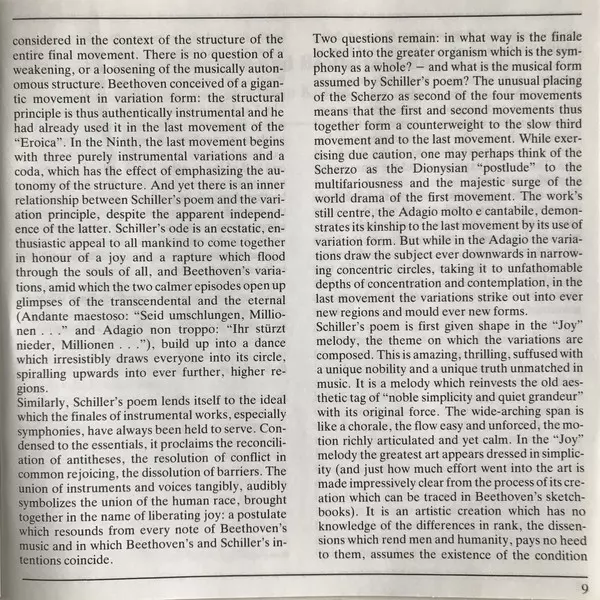 considered in the context of the structure of the entire final movement. There is no question of a weakening, or a loosening of the musically autonomous structure. Beethoven conceived of a gigantic movement in variation form: the structural principle is thus authentically instrumental and he had already used it in the last movement of the "Eroica". In the Ninth, the last movement begins with three purely instrumental variations and a coda, which has the effect of emphasizing the autonomy of the structure. And yet there is an inner relationship between Schiller's poem and the variation principle, despite the apparent independence of the latter. Schiller's ode is an ecstatic, enthusiastic appeal to all mankind to come together in honour of a joy and a rapture which flood through the souls of all, and Beethoven's variations, amid which the two calmer episodes open up glimpses of the transcendental and the eternal (Andante maestoso: "Seid umschlungen, Millionen . . ." and Adagio non troppo: "Ihr stürzt nieder, Millionen . . ."), build up into a dance which irresistibly draws everyone into its circle, spiralling upwards into ever further, higher regions.
Similarly, Schiller's poem lends itself to the ideal which the finales of instrumental works, especially symphonies, have always been held to serve. Condensed to the essentials, it proclaims the reconciliation of antitheses, the resolution of conflict in common rejoicing, the dissolution of barriers. The union of instruments and voices tangibly, audibly symbolizes the union of the human race, brought together in the name of liberating joy: a postulate which resounds from every note of Beethoven's music and in which Beethoven's and Schiller's intentions coincide.

Two questions remain: in what way is the finale locked into the greater organism which is the symphony as a whole? – and what is the musical form assumed by Schiller's poem? The unusual placing of the Scherzo as second of the four movements means that the first and second movements thus together form a counterweight to the slow third movement and to the last movement. While exercising due caution, one may perhaps think of the Scherzo as the Dionysian "postlude" to the multifariousness and the majestic surge of the world drama of the first movement. The work's still centre, the Adagio molto e cantabile, demonstrates its kinship to the last movement by its use of variation form. But while in the Adagio the variations draw the subject ever downwards in narrowing concentric circles, taking it to unfathomable depths of concentration and contemplation, in the last movement the variations strike out into ever new regions and mould ever new forms.
Schiller's poem is first given shape in the "Joy" melody, the theme on which the variations are composed. This is amazing, thrilling, suffused with a unique nobility and a unique truth unmatched in music. It is a melody which reinvests the old aesthetic tag of "noble simplicity and quiet grandeur" with its original force. The wide-arching span is like a chorale, the flow easy and unforced, the motion richly articulated and yet calm. In the "Joy" melody the greatest art appears dressed in simplicity (and just how much effort went into the art is made impressively clear from the process of its creation which can be traced in Beethoven's sketchbooks). It is an artistic creation which has no knowledge of the differences in rank, the dissensions which rend men and humanity, pays no heed to them, assumes the existence of the condition

9